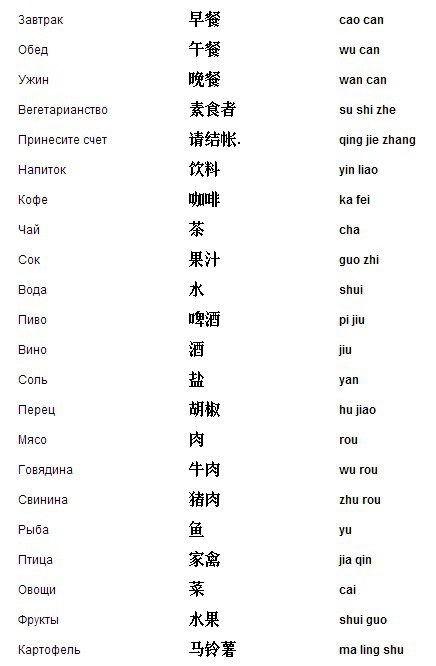 | Завтрак | 早餐 | cao can |
|---|---|---|
| Обед | 午餐 | wu can |
| Ужин | 晚餐 | wan can |
| Вегетарианство | 素食者 | su shi zhe |
| Принесите счет | 请结帐. | qing jie zhang |
| Напиток | 饮料 | yin liao |
| Кофе | 咖啡 | ka fei |
| Чай | 茶 | cha |
| Сок | 果汁 | guo zhi |
| Вода | 水 | shui |
| Пиво | 啤酒 | pi jiu |
| Вино | 酒 | jiu |
| Соль | 盐 | yan |
| Перец | 胡椒 | hu jiao |
| Мясо | 肉 | rou |
| Говядина | 牛肉 | wu rou |
| Свинина | 猪肉 | zhu rou |
| Рыба | 鱼 | yu |
| Птица | 家禽 | jia qin |
| Овощи | 菜 | cai |
| Фрукты | 水果 | shui guo |
| Картофель | 马铃薯 | ma ling shu |